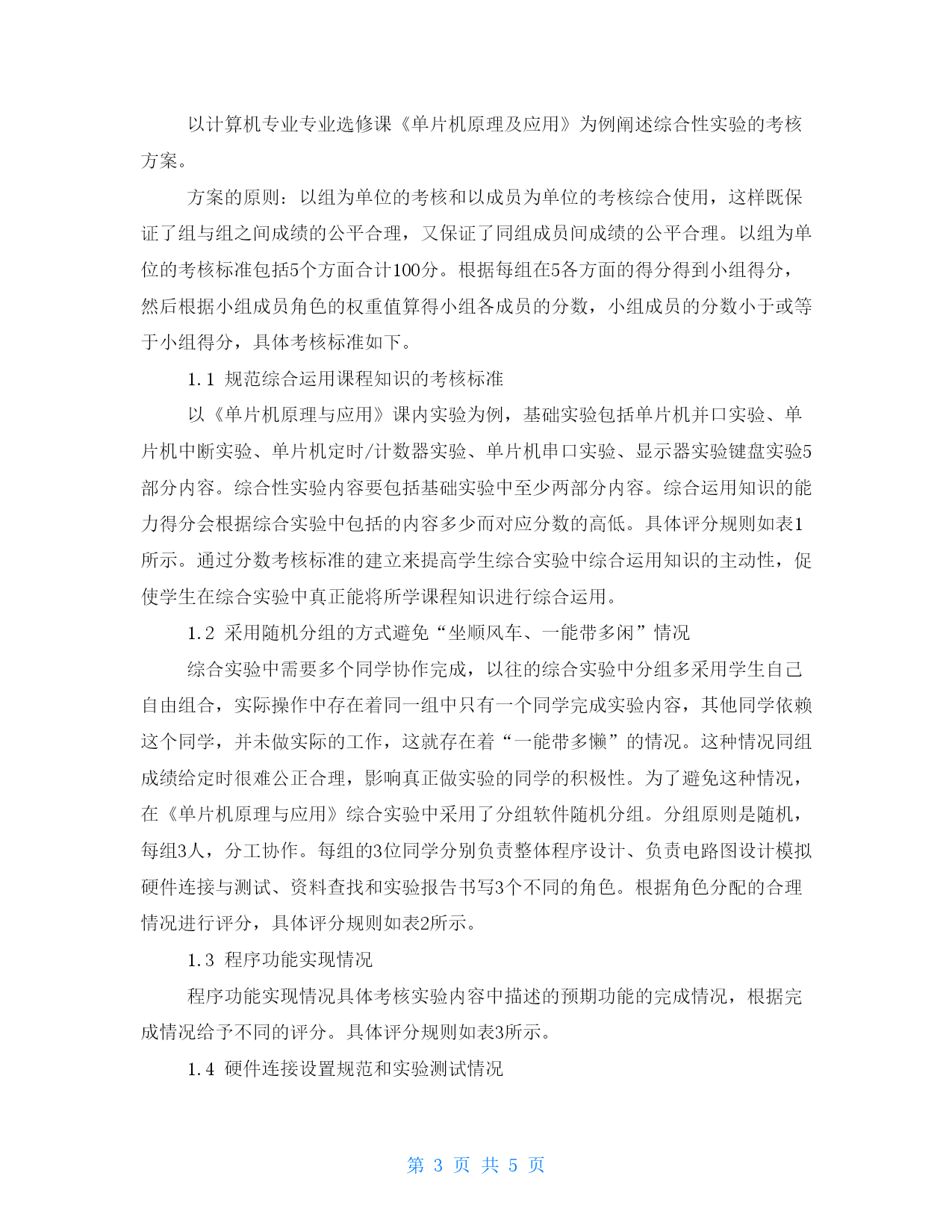 以计算机专业专业选修课《单片机原理及应用》为例阐述综合性实验的考核方案。

方案的原则：以组为单位的考核和以成员为单位的考核综合使用，这样既保证了组与组之间成绩的公平合理，又保证了同组成员间成绩的公平合理。以组为单位的考核标准包括5个方面合计100分。根据每组在5各方面的得分得到小组得分，然后根据小组成员角色的权重值算得小组各成员的分数，小组成员的分数小于或等于小组得分，具体考核标准如下。

1.1 规范综合运用课程知识的考核标准

以《单片机原理与应用》课内实验为例，基础实验包括单片机并口实验、单片机中断实验、单片机定时/计数器实验、单片机串口实验、显示器实验键盘实验5部分内容。综合性实验内容要包括基础实验中至少两部分内容。综合运用知识的能力得分会根据综合实验中包括的内容多少而对应分数的高低。具体评分规则如表1所示。通过分数考核标准的建立来提高学生综合实验中综合运用知识的主动性，促使学生在综合实验中真正能将所学课程知识进行综合运用。

1.2 采用随机分组的方式避免“坐顺风车、一能带多闲”情况

综合实验中需要多个同学协作完成，以往的综合实验中分组多采用学生自己自由组合，实际操作中存在着同一组中只有一个同学完成实验内容，其他同学依赖这个同学，并未做实际的工作，这就存在着“一能带多懒”的情况。这种情况同组成绩给定时很难公正合理，影响真正做实验的同学的积极性。为了避免这种情况，在《单片机原理与应用》综合实验中采用了分组软件随机分组。分组原则是随机，每组3人，分工协作。每组的3位同学分别负责整体程序设计、负责电路图设计模拟硬件连接与测试、资料查找和实验报告书写3个不同的角色。根据角色分配的合理情况进行评分，具体评分规则如表2所示。

1.3 程序功能实现情况

程序功能实现情况具体考核实验内容中描述的预期功能的完成情况，根据完成情况给予不同的评分。具体评分规则如表3所示。

1.4 硬件连接设置规范和实验测试情况

第 3 页 共 5 页